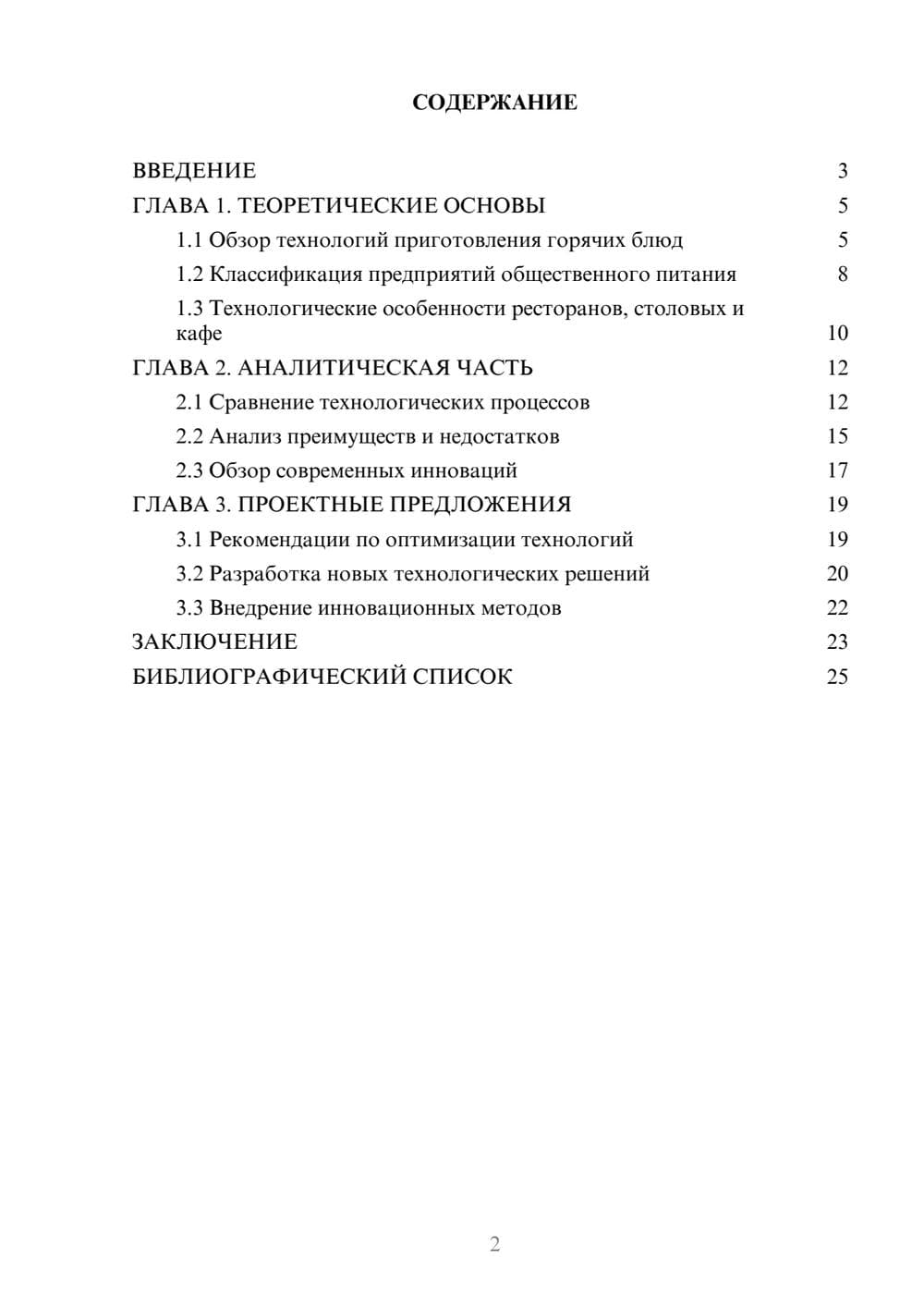 СОДЕРЖАНИЕ

ВВЕДЕНИЕ 3
ГЛАВА 1. ТЕОРЕТИЧЕСКИЕ ОСНОВЫ 5
1.1 Обзор технологий приготовления горячих блюд 5
1.2 Классификация предприятий общественного питания 8
1.3 Технологические особенности ресторанов, столовых и кафе 10
ГЛАВА 2. АНАЛИТИЧЕСКАЯ ЧАСТЬ 12
2.1 Сравнение технологических процессов 12
2.2 Анализ преимуществ и недостатков 15
2.3 Обзор современных инноваций 17
ГЛАВА 3. ПРОЕКТНЫЕ ПРЕДЛОЖЕНИЯ 19
3.1 Рекомендации по оптимизации технологий 19
3.2 Разработка новых технологических решений 20
3.3 Внедрение инновационных методов 22
ЗАКЛЮЧЕНИЕ 23
БИБЛИОГРАФИЧЕСКИЙ СПИСОК 25

2